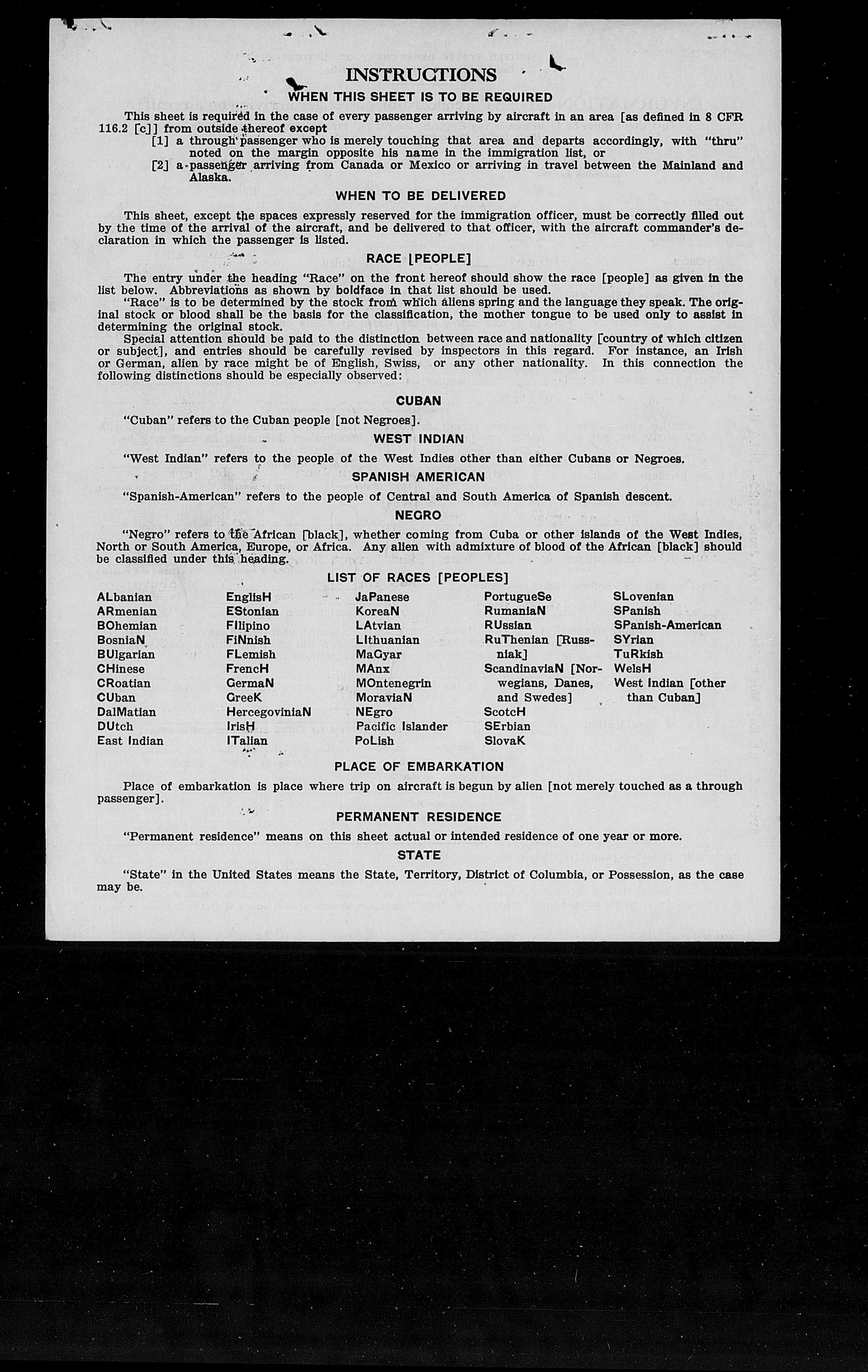 INSTRUCTIONS

WHEN THIS SHEET IS TO BE REQUIRED

This sheet is required in the case of every passenger arriving by aircraft in an area [as defined in 8 CFR 116.2 [c]] from outside thereof except

[1] a through passenger who is merely touching that area and departs accordingly, with "thru" noted on the margin opposite his name in the immigration list, or

[2] a passenger arriving from Canada or Mexico or arriving in travel between the Mainland and Alaska.

WHEN TO BE DELIVERED

This sheet, except the spaces expressly reserved for the immigration officer, must be correctly filled out by the time of the arrival of the aircraft, and be delivered to that officer, with the aircraft commander's declaration in which the passenger is listed.

RACE [PEOPLE]

The entry under the heading "Race" on the front hereof should show the race [people] as given in the list below. Abbreviations as shown by boldface in that list should be used.

"Race" is to be determined by the stock from which aliens spring and the language they speak. The original stock or blood shall be the basis for the classification, the mother tongue to be used only to assist in determining the original stock.

Special attention should be paid to the distinction between race and nationality [country of which citizen or subject], and entries should be carefully revised by inspectors in this regard. For instance, an Irish or German, alien by race might be of English, Swiss, or any other nationality. In this connection the following distinctions should be especially observed:

CUBAN

"Cuban" refers to the Cuban people [not Negroes].

WEST INDIAN

"West Indian" refers to the people of the West Indies other than either Cubans or Negroes.

SPANISH AMERICAN

"Spanish-American" refers to the people of Central and South America of Spanish descent.

NEGRO

"Negro" refers to the African [black], whether coming from Cuba or other islands of the West Indies, North or South America, Europe, or Africa. Any alien with admixture of blood of the African [black] should be classified under this heading.

LIST OF RACES [PEOPLES]

ALbanian
ARmenian
BOhemian
BosniaN
BUlgarian
CHinese
CRoatian
CUban
DalMatian
DUtch
East Indian

EnglisH
EStonian
FIlipino
FiNnish
FLemish
FrencH
GermaN
GreeK
HercegoviniaN
IrisH
ITalian

JaPanese
KoreaN
LAtvian
LIthuanian
MaGyar
MAnx
MOntenegrin
MoraviaN
NEgro
Pacific Islander
PoLish

PortugueSe
RumaniaN
RUssian
RuThenian [Russniak]
ScandinaviaN [Norwegians, Danes, and Swedes]
ScotcH
SErbian
SlovaK

SLovenian
SPanish
SPanish-American
SYrian
TuRkish
WelsH
West Indian [other than Cuban]

PLACE OF EMBARKATION

Place of embarkation is place where trip on aircraft is begun by alien [not merely touched as a through passenger].

PERMANENT RESIDENCE

"Permanent residence" means on this sheet actual or intended residence of one year or more.

STATE

"State" in the United States means the State, Territory, District of Columbia, or Possession, as the case may be.